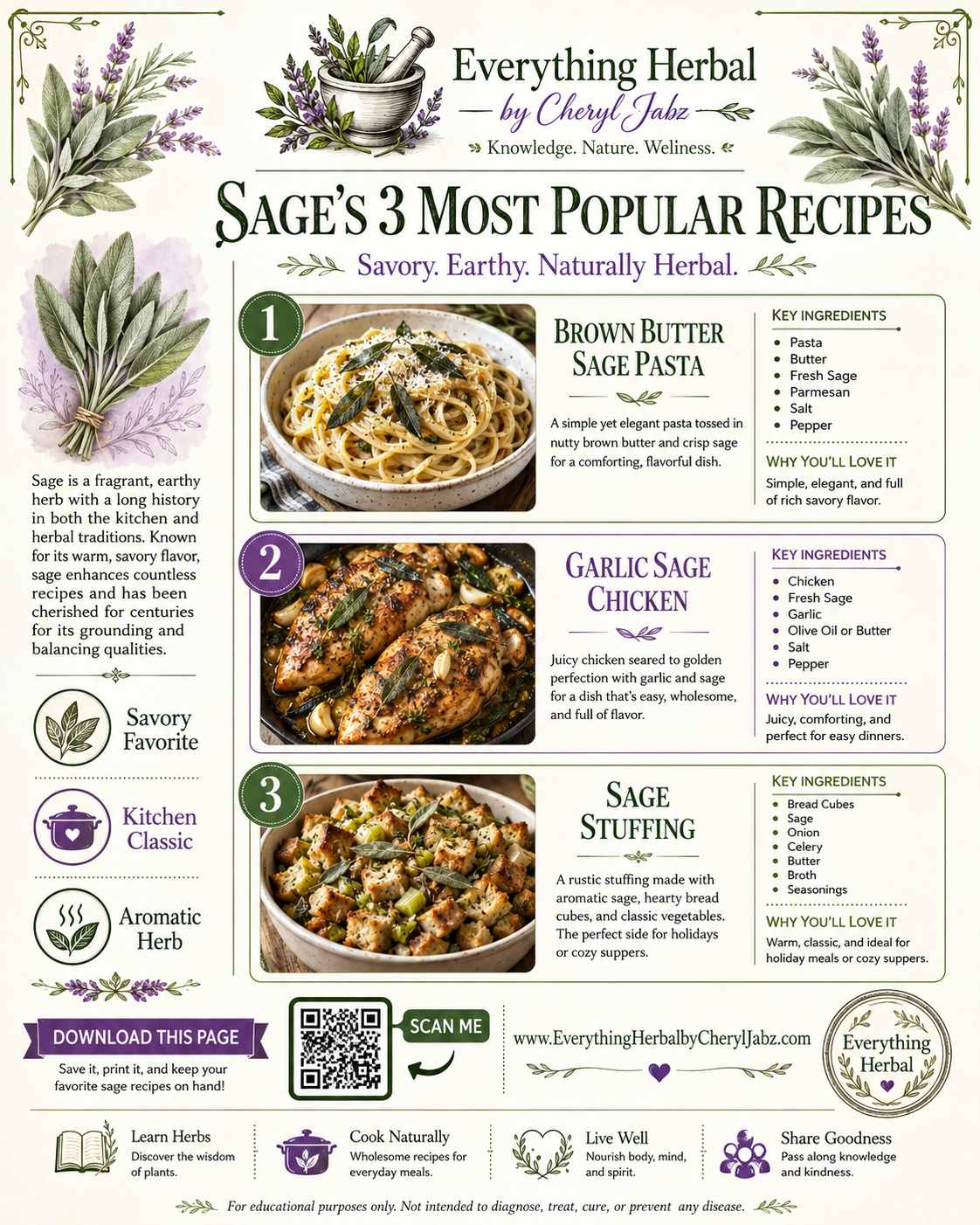 Everything Herbal
by Cheryl Jabz
Knowledge. Nature. Weliness.

SAGE'S 3 MOST POPULAR RECIPES

Savory. Earthy. Naturally Herbal.

Sage is a fragrant, earthy herb with a long history in both the kitchen and herbal traditions. Known for its warm, savory flavor, sage enhances countless recipes and has been cherished for centuries for its grounding and balancing qualities.

Savory Favorite

Kitchen Classic

Aromatic Herb

1

BROWN BUTTER SAGE PASTA

A simple yet elegant pasta tossed in nutty brown butter and crisp sage for a comforting, flavorful dish.

KEY INGREDIENTS
- Pasta
- Butter
- Fresh Sage
- Parmesan
- Salt
- Pepper

WHY YOU'LL LOVE IT
Simple, elegant, and full of rich savory flavor.

2

GARLIC SAGE CHICKEN

Juicy chicken seared to golden perfection with garlic and sage for a dish that's easy, wholesome, and full of flavor.

KEY INGREDIENTS
- Chicken
- Fresh Sage
- Garlic
- Olive Oil or Butter
- Salt
- Pepper

WHY YOU'LL LOVE IT
Juicy, comforting, and perfect for easy dinners.

3

SAGE STUFFING

A rustic stuffing made with aromatic sage, hearty bread cubes, and classic vegetables. The perfect side for holidays or cozy suppers.

KEY INGREDIENTS
- Bread Cubes
- Sage
- Onion
- Celery
- Butter
- Broth
- Seasonings

WHY YOU'LL LOVE IT
Warm, classic, and ideal for holiday meals or cozy suppers.

DOWNLOAD THIS PAGE
Save it, print it, and keep your favorite sage recipes on hand!

SCAN ME

www.EverythingHerbalbyCherylJabz.com

Everything Herbal

Learn Herbs
Discover the wisdom of plants.

Cook Naturally
Wholesome recipes for everyday meals.

Live Well
Nourish body, mind, and spirit.

Share Goodness
Pass along knowledge and kindness.

For educational purposes only. Not intended to diagnose, treat, cure, or prevent any disease.